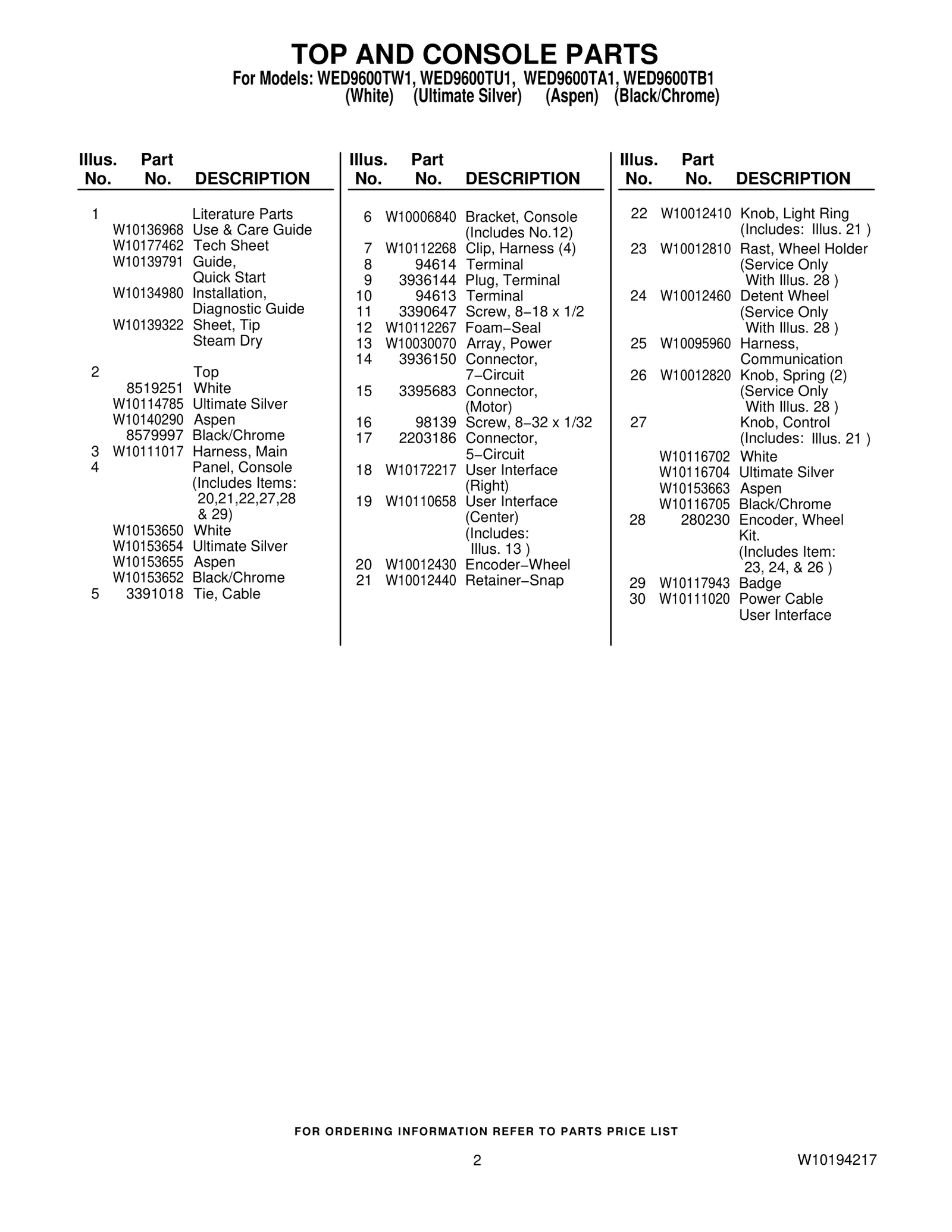 TOP AND CONSOLE PARTS
For Models: WED9600TW1, WED9600TU1, WED9600TA1, WED9600TB1
(White) (Ultimate Silver) (Aspen) (Black/Chrome)

| Illus. No. | Part No. | DESCRIPTION |
|---|---|---|
| 1 | | Literature Parts |
| | W10136968 | Use & Care Guide |
| | W10177462 | Tech Sheet |
| | W10139791 | Guide, Quick Start |
| | W10134980 | Installation, Diagnostic Guide |
| | W10139322 | Sheet, Tip Steam Dry |
| 2 | | Top |
| | 8519251 | White |
| | W10114785 | Ultimate Silver |
| | W10140290 | Aspen |
| | 8579997 | Black/Chrome |
| 3 | W10111017 | Harness, Main |
| 4 | | Panel, Console (Includes Items: 20,21,22,27,28 & 29) |
| | W10153650 | White |
| | W10153654 | Ultimate Silver |
| | W10153655 | Aspen |
| | W10153652 | Black/Chrome |
| 5 | 3391018 | Tie, Cable |

| Illus. No. | Part No. | DESCRIPTION |
|---|---|---|
| 6 | W10006840 | Bracket, Console (Includes No.12) |
| 7 | W10112268 | Clip, Harness (4) |
| 8 | 94614 | Terminal |
| 9 | 3936144 | Plug, Terminal |
| 10 | 94613 | Terminal |
| 11 | 3390647 | Screw, 8−18 x 1/2 |
| 12 | W10112267 | Foam−Seal |
| 13 | W10030070 | Array, Power |
| 14 | 3936150 | Connector, 7−Circuit |
| 15 | 3395683 | Connector, (Motor) |
| 16 | 98139 | Screw, 8−32 x 1/32 |
| 17 | 2203186 | Connector, 5−Circuit |
| 18 | W10172217 | User Interface (Right) |
| 19 | W10110658 | User Interface (Center) (Includes: Illus. 13 ) |
| 20 | W10012430 | Encoder−Wheel |
| 21 | W10012440 | Retainer−Snap |

| Illus. No. | Part No. | DESCRIPTION |
|---|---|---|
| 22 | W10012410 | Knob, Light Ring (Includes: Illus. 21 ) |
| 23 | W10012810 | Rast, Wheel Holder (Service Only With Illus. 28 ) |
| 24 | W10012460 | Detent Wheel (Service Only With Illus. 28 ) |
| 25 | W10095960 | Harness, Communication |
| 26 | W10012820 | Knob, Spring (2) (Service Only With Illus. 28 ) |
| 27 | | Knob, Control (Includes: Illus. 21 ) |
| | W10116702 | White |
| | W10116704 | Ultimate Silver |
| | W10153663 | Aspen |
| | W10116705 | Black/Chrome |
| 28 | 280230 | Encoder, Wheel Kit. (Includes Item: 23, 24, & 26 ) |
| 29 | W10117943 | Badge |
| 30 | W10111020 | Power Cable User Interface |

FOR ORDERING INFORMATION REFER TO PARTS PRICE LIST

2

W10194217